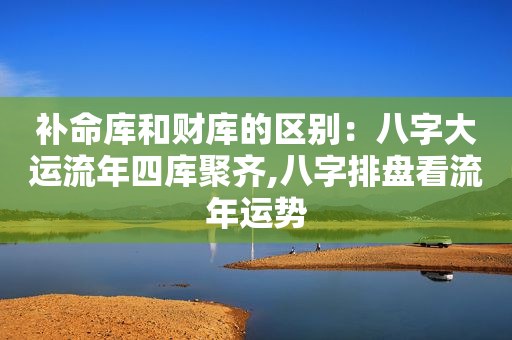 补命库和财库的区别：八字大运流年四库聚齐,八字排盘看流年运势